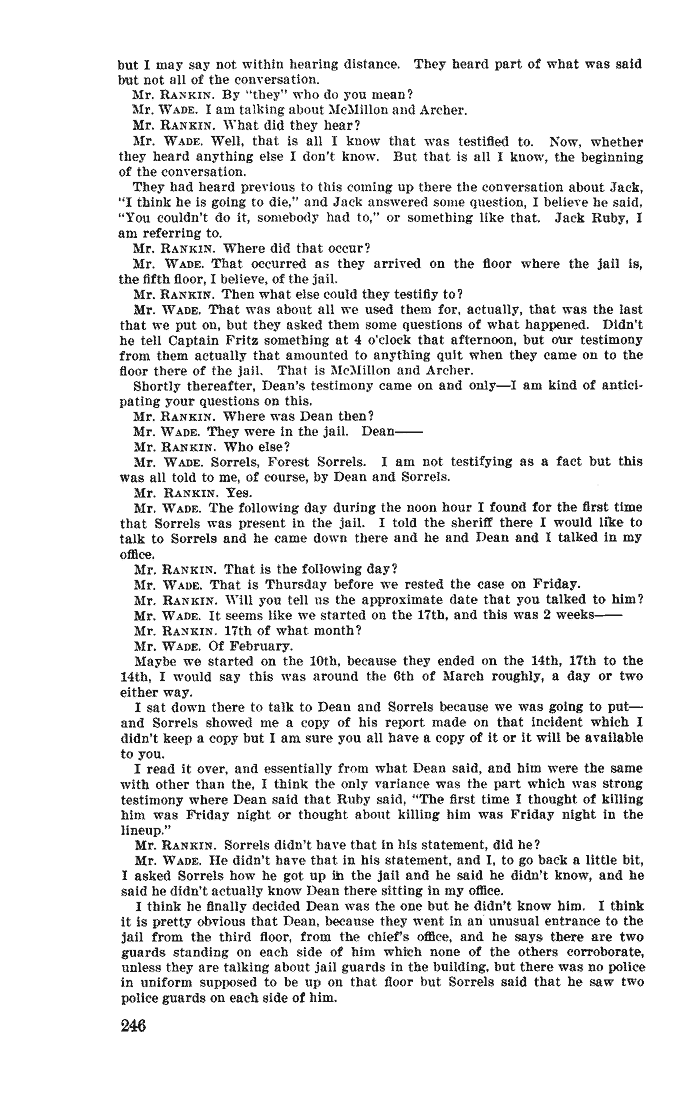 but I may say not within hearing distance. They heard part of what was said but not all of the conversation.

Mr. RANKIN. By "they" who do you mean?

Mr. WADE. I am talking about McMillon and Archer.

Mr. RANKIN. What did they hear?

Mr. WADE. Well, that is all I know that was testified to. Now, whether they heard anything else I don't know. But that is all I know, the beginning of the conversation.

They had heard previous to this coming up there the conversation about Jack, "I think he is going to die," and Jack answered some question, I believe he said, "You couldn't do it, somebody had to," or something like that. Jack Ruby, I am referring to.

Mr. RANKIN. Where did that occur?

Mr. WADE. That occurred as they arrived on the floor where the jail is, the fifth floor, I believe, of the jail.

Mr. RANKIN. Then what else could they testifiy to?

Mr. WADE. That was about all we used them for, actually, that was the last that we put on, but they asked them some questions of what happened. Didn't he tell Captain Fritz something at 4 o'clock that afternoon, but our testimony from them actually that amounted to anything quit when they came on to the floor there of the jail. That is McMillon and Archer.

Shortly thereafter, Dean's testimony came on and only—I am kind of anticipating your questions on this.

Mr. RANKIN. Where was Dean then?

Mr. WADE. They were in the jail. Dean——

Mr. RANKIN. Who else?

Mr. WADE. Sorrels, Forest Sorrels. I am not testifying as a fact but this was all told to me, of course, by Dean and Sorrels.

Mr. RANKIN. Yes.

Mr. WADE. The following day during the noon hour I found for the first time that Sorrels was present in the jail. I told the sheriff there I would like to talk to Sorrels and he came down there and he and Dean and I talked in my office.

Mr. RANKIN. That is the following day?

Mr. WADE. That is Thursday before we rested the case on Friday.

Mr. RANKIN. Will you tell us the approximate date that you talked to him?

Mr. WADE. It seems like we started on the 17th, and this was 2 weeks——

Mr. RANKIN. 17th of what month?

Mr. WADE. Of February.

Maybe we started on the 10th, because they ended on the 14th, 17th to the 14th, I would say this was around the 6th of March roughly, a day or two either way.

I sat down there to talk to Dean and Sorrels because we was going to put—and Sorrels showed me a copy of his report made on that incident which I didn't keep a copy but I am sure you all have a copy of it or it will be available to you.

I read it over, and essentially from what Dean said, and him were the same with other than the, I think the only variance was the part which was strong testimony where Dean said that Ruby said, "The first time I thought of killing him was Friday night or thought about killing him was Friday night in the lineup."

Mr. RANKIN. Sorrels didn't have that in his statement, did he?

Mr. WADE. He didn't have that in his statement, and I, to go back a little bit, I asked Sorrels how he got up in the jail and he said he didn't know, and he said he didn't actually know Dean there sitting in my office.

I think he finally decided Dean was the one but he didn't know him. I think it is pretty obvious that Dean, because they went in an unusual entrance to the jail from the third floor, from the chief's office, and he says there are two guards standing on each side of him which none of the others corroborate, unless they are talking about jail guards in the building, but there was no police in uniform supposed to be up on that floor but Sorrels said that he saw two police guards on each side of him.

246